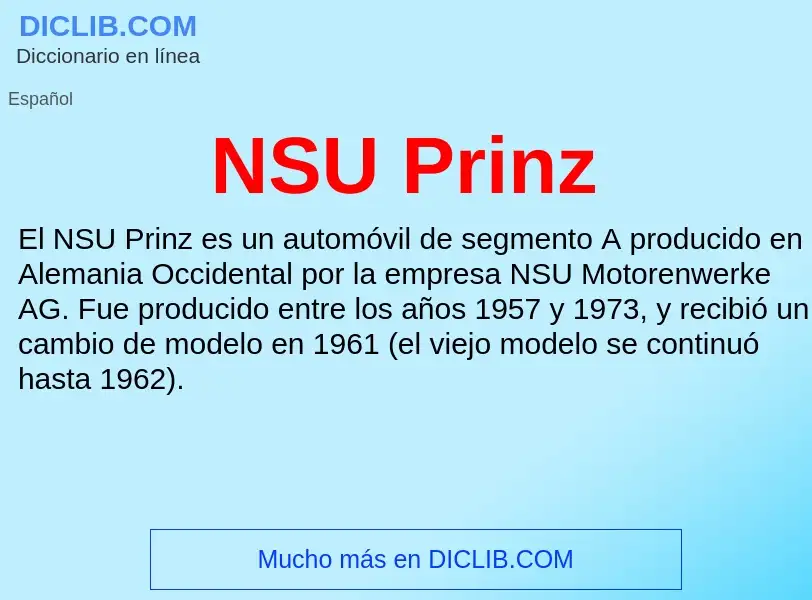 DICLIB.COM
Diccionario en línea

Español

NSU Prinz

El NSU Prinz es un automóvil de segmento A producido en Alemania Occidental por la empresa NSU Motorenwerke AG. Fue producido entre los años 1957 y 1973, y recibió un cambio de modelo en 1961 (el viejo modelo se continuó hasta 1962).

Mucho más en DICLIB.COM